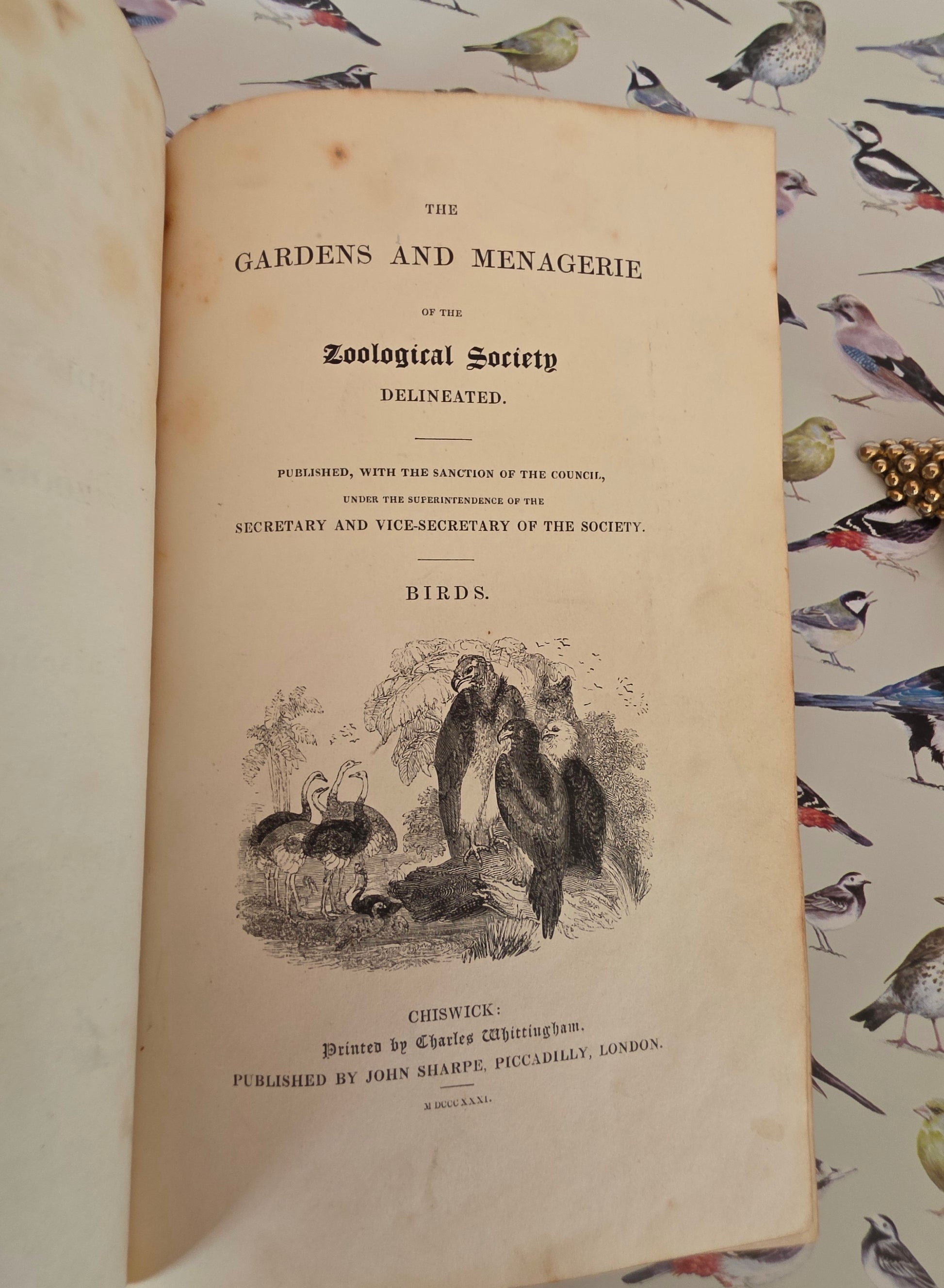 THE

GARDENS AND MENAGERIE

OF THE

Zoological Society

DELINEATED.

PUBLISHED, WITH THE SANCTION OF THE COUNCIL,

UNDER THE SUPERINTENDENCE OF THE

SECRETARY AND VICE-SECRETARY OF THE SOCIETY.

BIRDS.

CHISWICK:

Printed by Charles Whittingham.

PUBLISHED BY JOHN SHARPE, PICCADILLY, LONDON.

M DCCC XXXI.